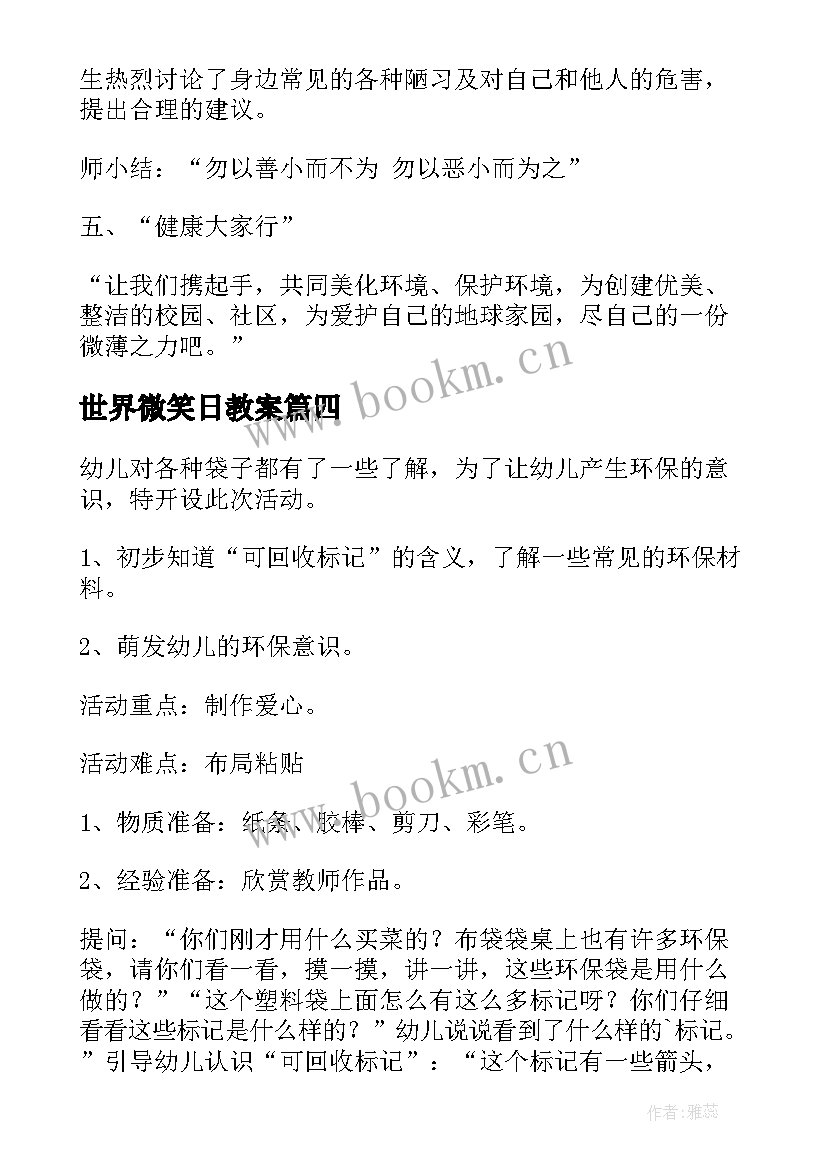 生热烈讨论了身边常见的各种陋习及对自己和他人的危害，提出合理的建议。

师小结：“勿以善小而不为 勿以恶小而为之”

五、“健康大家行”

“让我们携起手，共同美化环境、保护环境，为创建优美、整洁的校园、社区，为爱护自己的地球家园，尽自己的一份微薄之力吧。”

www.bookm.cn

世界微笑日教案篇四

幼儿对各种袋子都有了一些了解，为了让幼儿产生环保的意识，特开设此次活动。

1、初步知道“可回收标记”的含义，了解一些常见的环保材料。

2、萌发幼儿的环保意识。

活动重点：制作爱心。

活动难点：布局粘贴

www.bookm.cn

1、物质准备：纸条、胶棒、剪刀、彩笔。

2、经验准备：欣赏教师作品。

提问：“你们刚才用什么买菜的？布袋袋桌上也有许多环保袋，请你们看一看，摸一摸，讲一讲，这些环保袋是用什么做的？”“这个塑料袋上面怎么有这么多标记呀？你们仔细看看这些标记是什么样的？”幼儿说说看到了什么样的`标记。”引导幼儿认识“可回收标记”：“这个标记有一些箭头，

作者：雅蕊